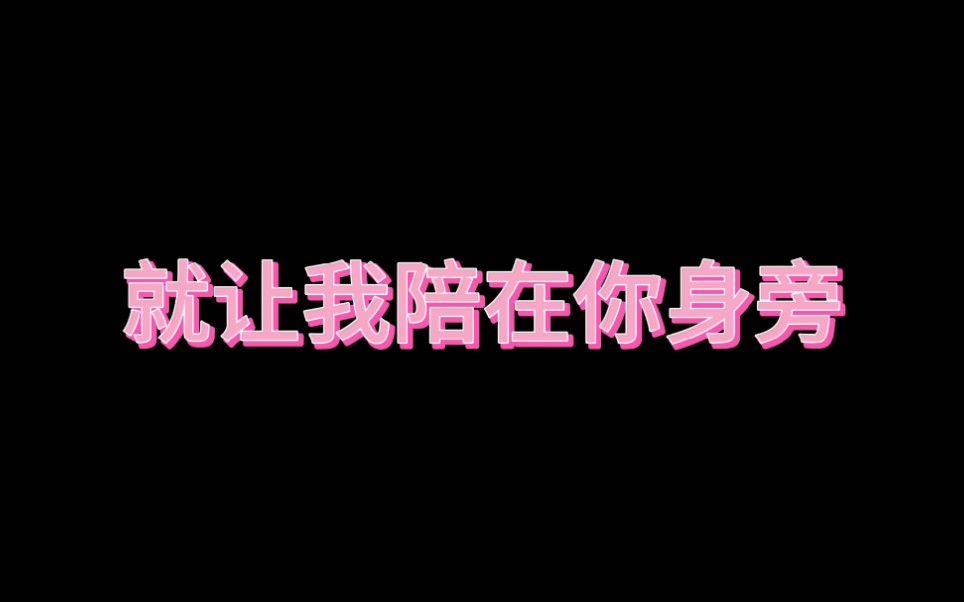 就让我陪在你身旁